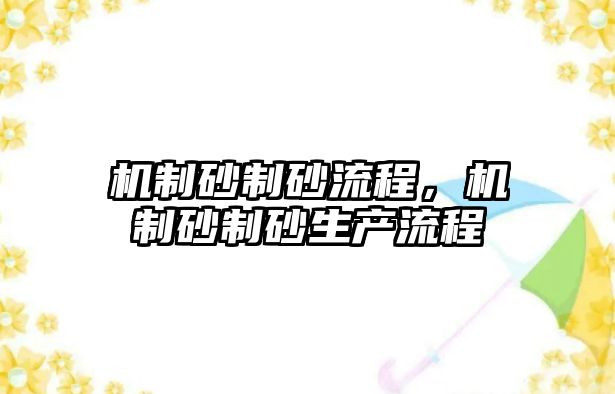 机制砂制砂流程，机制砂制砂生产流程